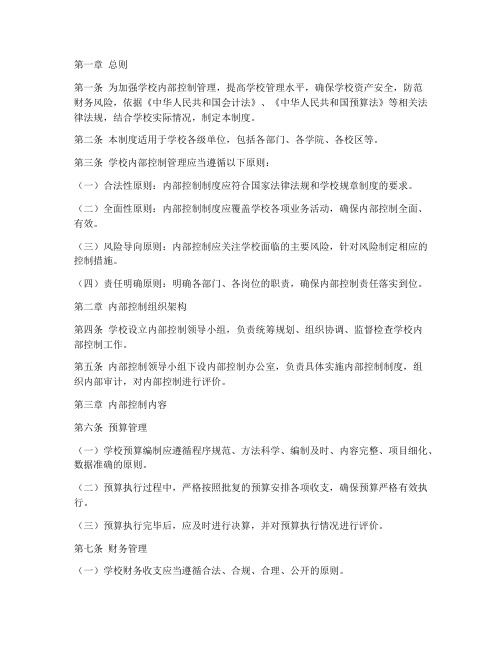 第一章 总则

第一条 为加强学校内部控制管理，提高学校管理水平，确保学校资产安全，防范财务风险，依据《中华人民共和国会计法》、《中华人民共和国预算法》等相关法律法规，结合学校实际情况，制定本制度。

第二条 本制度适用于学校各级单位，包括各部门、各学院、各校区等。

第三条 学校内部控制管理应当遵循以下原则：

（一）合法性原则：内部控制制度应符合国家法律法规和学校规章制度的要求。

（二）全面性原则：内部控制制度应覆盖学校各项业务活动，确保内部控制全面、有效。

（三）风险导向原则：内部控制应关注学校面临的主要风险，针对风险制定相应的控制措施。

（四）责任明确原则：明确各部门、各岗位的职责，确保内部控制责任落实到位。

第二章 内部控制组织架构

第四条 学校设立内部控制领导小组，负责统筹规划、组织协调、监督检查学校内部控制工作。

第五条 内部控制领导小组下设内部控制办公室，负责具体实施内部控制制度，组织内部审计，对内部控制进行评价。

第三章 内部控制内容

第六条 预算管理

（一）学校预算编制应遵循程序规范、方法科学、编制及时、内容完整、项目细化、数据准确的原则。

（二）预算执行过程中，严格按照批复的预算安排各项收支，确保预算严格有效执行。

（三）预算执行完毕后，应及时进行决算，并对预算执行情况进行评价。

第七条 财务管理

（一）学校财务收支应当遵循合法、合规、合理、公开的原则。